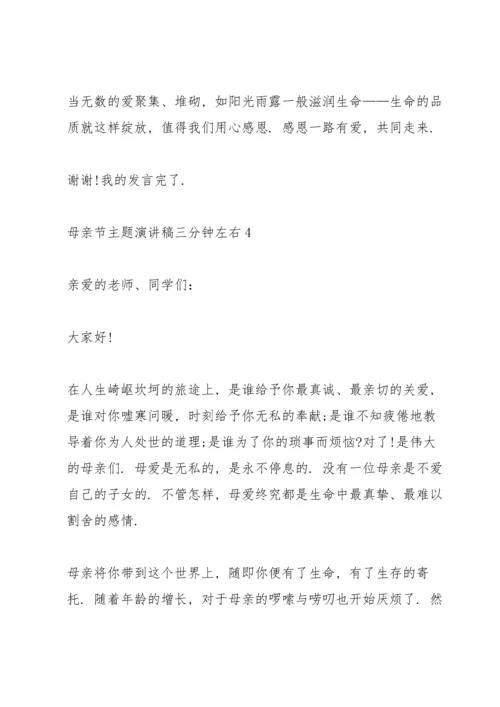 当无数的爱聚集、堆砌，如阳光雨露一般滋润生命——生命的品质就这样绽放，值得我们用心感恩．感恩一路有爱，共同走来．

谢谢!我的发言完了．

母亲节主题演讲稿三分钟左右4

亲爱的老师、同学们：

大家好!

在人生崎岖坎坷的旅途上，是谁给予你最真诚、最亲切的关爱，是谁对你嘘寒问暖，时刻给予你无私的奉献;是谁不知疲倦地教导着你为人处世的道理;是谁为了你的琐事而烦恼?对了!是伟大的母亲们．母爱是无私的，是永不停息的．没有一位母亲是不爱自己的子女的．不管怎样，母爱终究都是生命中最真挚、最难以割舍的感情．

母亲将你带到这个世界上，随即你便有了生命，有了生存的寄托．随着年龄的增长，对于母亲的啰嗦与唠叨也开始厌烦了．然